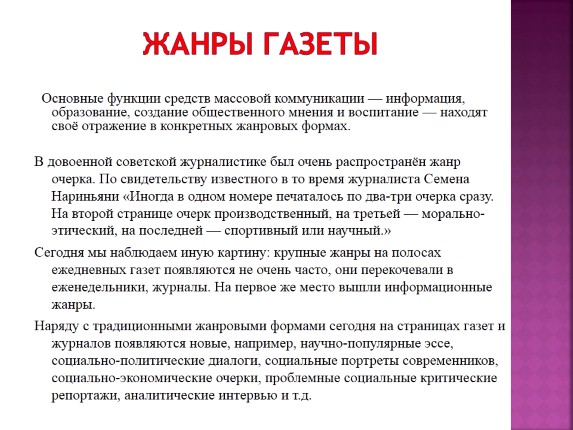 ЖАНРЫ ГАЗЕТЫ

Основные функции средств массовой коммуникации — информация, образование, создание общественного мнения и воспитание — находят своё отражение в конкретных жанровых формах.

В довоенной советской журналистике был очень распространён жанр очерка. По свидетельству известного в то время журналиста Семена Нариньяни «Иногда в одном номере печаталось по два-три очерка сразу. На второй странице очерк производственный, на третьей — морально-этический, на последней — спортивный или научный.»

Сегодня мы наблюдаем иную картину: крупные жанры на полосах ежедневных газет появляются не очень часто, они перекочевали в еженедельники, журналы. На первое же место вышли информационные жанры.

Наряду с традиционными жанровыми формами сегодня на страницах газет и журналов появляются новые, например, научно-популярные эссе, социально-политические диалоги, социальные портреты современников, социально-экономические очерки, проблемные социальные критические репортажи, аналитические интервью и т.д.